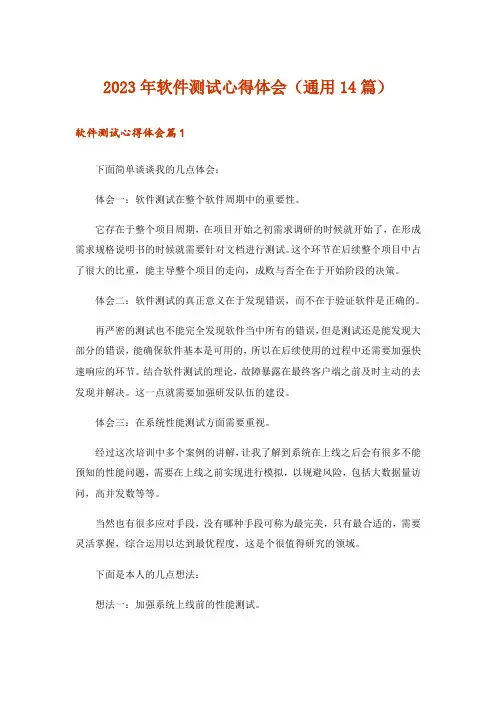 2023年软件测试心得体会（通用14篇）

软件测试心得体会篇1

下面简单谈谈我的几点体会：

体会一：软件测试在整个软件周期中的重要性。

它存在于整个项目周期，在项目开始之初需求调研的时候就开始了，在形成需求规格说明书的时候就需要针对文档进行测试。这个环节在后续整个项目中占了很大的比重，能主导整个项目的走向，成败与否全在于开始阶段的决策。

体会二：软件测试的真正意义在于发现错误，而不在于验证软件是正确的。

再严密的测试也不能完全发现软件当中所有的错误，但是测试还是能发现大部分的错误，能确保软件基本是可用的，所以在后续使用的过程中还需要加强快速响应的环节。结合软件测试的理论，故障暴露在最终客户端之前及时主动的去发现并解决。这一点就需要加强研发队伍的建设。

体会三：在系统性能测试方面需要重视。

经过这次培训中多个案例的讲解，让我了解到系统在上线之后会有很多不能预知的性能问题，需要在上线之前实现进行模拟，以规避风险，包括大数据量访问，高并发数等等。

当然也有很多应对手段，没有哪种手段可称为最完美，只有最合适的，需要灵活掌握，综合运用以达到最优程度，这是个很值得研究的领域。

下面是本人的几点想法：

想法一：加强系统上线前的性能测试。